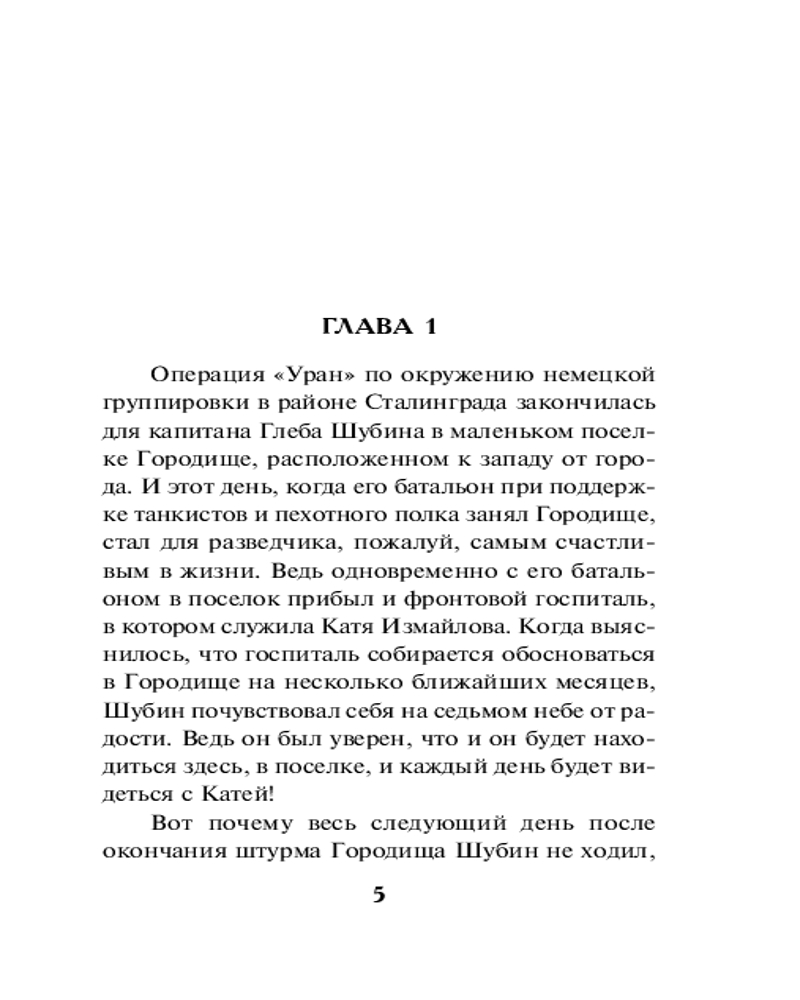 ГЛАВА 1

Операция «Уран» по окружению немецкой группировки в районе Сталинграда закончилась для капитана Глеба Шубина в маленьком поселке Городище, расположенном к западу от города. И этот день, когда его батальон при поддержке танкистов и пехотного полка занял Городище, стал для разведчика, пожалуй, самым счастливым в жизни. Ведь одновременно с его батальоном в поселок прибыл и фронтовой госпиталь, в котором служила Катя Измайлова. Когда выяснилось, что госпиталь собирается обосноваться в Городище на несколько ближайших месяцев, Шубин почувствовал себя на седьмом небе от радости. Ведь он был уверен, что и он будет находиться здесь, в поселке, и каждый день будет видеться с Катей!

Вот почему весь следующий день после окончания штурма Городища Шубин не ходил,

5